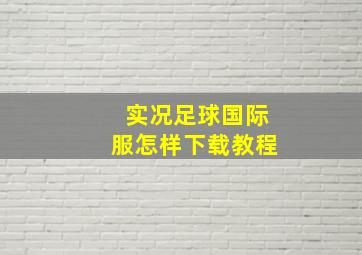 实况足球国际服怎样下载教程